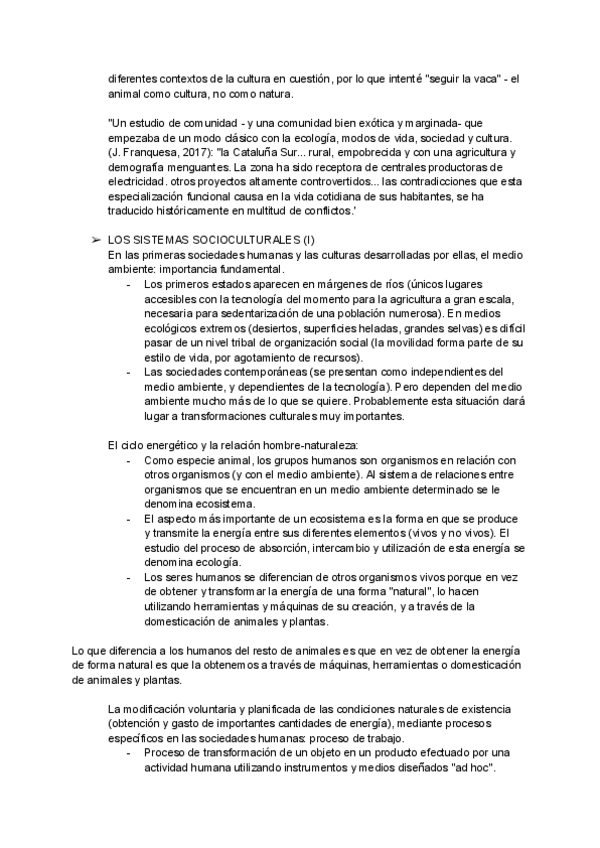 diferentes contextos de la cultura en cuestión, por lo que intenté "seguir la vaca" - el animal como cultura, no como natura.

"Un estudio de comunidad - y una comunidad bien exótica y marginada- que empezaba de un modo clásico con la ecología, modos de vida, sociedad y cultura. (J. Franquesa, 2017): "la Cataluña Sur... rural, empobrecida y con una agricultura y demografía menguantes. La zona ha sido receptora de centrales productoras de electricidad. otros proyectos altamente controvertidos... las contradicciones que esta especialización funcional causa en la vida cotidiana de sus habitantes, se ha traducido históricamente en multitud de conflictos.'

➢ LOS SISTEMAS SOCIOCULTURALES (I)
En las primeras sociedades humanas y las culturas desarrolladas por ellas, el medio ambiente: importancia fundamental.
- Los primeros estados aparecen en márgenes de ríos (únicos lugares accesibles con la tecnología del momento para la agricultura a gran escala, necesaria para sedentarización de una población numerosa). En medios ecológicos extremos (desiertos, superficies heladas, grandes selvas) es difícil pasar de un nivel tribal de organización social (la movilidad forma parte de su estilo de vida, por agotamiento de recursos).
- Las sociedades contemporáneas (se presentan como independientes del medio ambiente, y dependientes de la tecnología). Pero dependen del medio ambiente mucho más de lo que se quiere. Probablemente esta situación dará lugar a transformaciones culturales muy importantes.

El ciclo energético y la relación hombre-naturaleza:
- Como especie animal, los grupos humanos son organismos en relación con otros organismos (y con el medio ambiente). Al sistema de relaciones entre organismos que se encuentran en un medio ambiente determinado se le denomina ecosistema.
- El aspecto más importante de un ecosistema es la forma en que se produce y transmite la energía entre sus diferentes elementos (vivos y no vivos). El estudio del proceso de absorción, intercambio y utilización de esta energía se denomina ecología.
- Los seres humanos se diferencian de otros organismos vivos porque en vez de obtener y transformar la energía de una forma "natural", lo hacen utilizando herramientas y máquinas de su creación, y a través de la domesticación de animales y plantas.

Lo que diferencia a los humanos del resto de animales es que en vez de obtener la energía de forma natural es que la obtenemos a través de máquinas, herramientas o domesticación de animales y plantas.

La modificación voluntaria y planificada de las condiciones naturales de existencia (obtención y gasto de importantes cantidades de energía), mediante procesos específicos en las sociedades humanas: proceso de trabajo.
- Proceso de transformación de un objeto en un producto efectuado por una actividad humana utilizando instrumentos y medios diseñados "ad hoc".